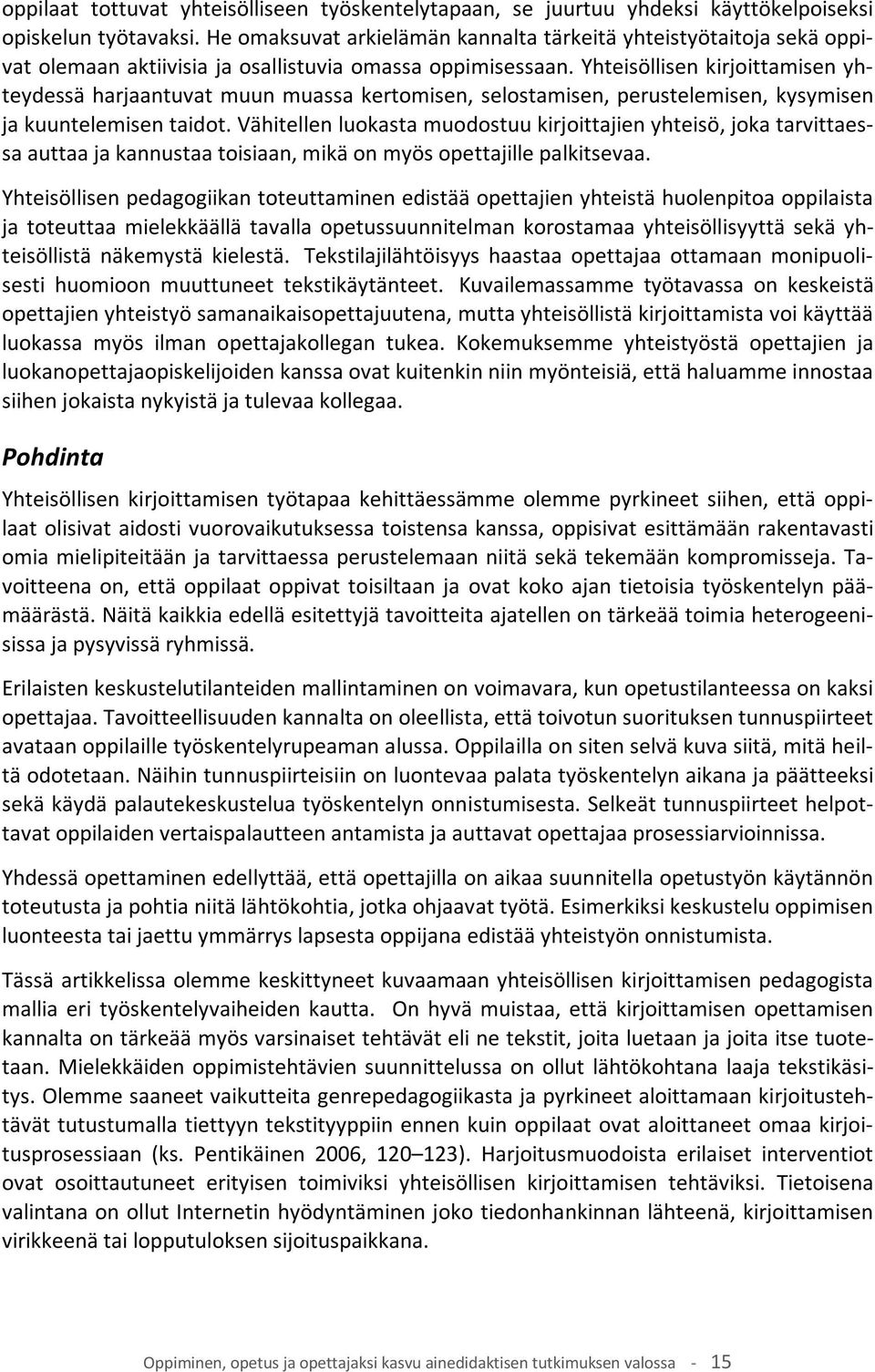 oppilaat tottuvat yhteisölliseen työskentelytapaan, se juurtuu yhdeksi käyttökelpoiseksi opiskelun työtavaksi. He omaksuvat arkielämän kannalta tärkeitä yhteistyötaitoja sekä oppivat olemaan aktiivisia ja osallistuvia omassa oppimisessaan. Yhteisöllisen kirjoittamisen yhteydessä harjaantuvat muun muassa kertomisen, selostamisen, perustelemisen, kysymisen ja kuuntelemisen taidot. Vähitellen luokasta muodostuu kirjoittajien yhteisö, joka tarvittaessa auttaa ja kannustaa toisiaan, mikä on myös opettajille palkitsevaa.

Yhteisöllisen pedagogiikan toteuttaminen edistää opettajien yhteistä huolenpitoa oppilaista ja toteuttaa mielekkäällä tavalla opetussuunnitelman korostamaa yhteisöllisyyttä sekä yhteisöllistä näkemystä kielestä. Tekstilajilähtöisyys haastaa opettajaa ottamaan monipuolisesti huomioon muuttuneet tekstikäytänteet. Kuvailemassamme työtavassa on keskeistä opettajien yhteistyö samanaikaisopettajuutena, mutta yhteisöllistä kirjoittamista voi käyttää luokassa myös ilman opettajakollegan tukea. Kokemuksemme yhteistyöstä opettajien ja luokanopettajaopiskelijoiden kanssa ovat kuitenkin niin myönteisiä, että haluamme innostaa siihen jokaista nykyistä ja tulevaa kollegaa.

Pohdinta

Yhteisöllisen kirjoittamisen työtapaa kehittäessämme olemme pyrkineet siihen, että oppilaat olisivat aidosti vuorovaikutuksessa toistensa kanssa, oppisivat esittämään rakentavasti omia mielipiteitään ja tarvittaessa perustelemaan niitä sekä tekemään kompromisseja. Tavoitteena on, että oppilaat oppivat toisiltaan ja ovat koko ajan tietoisia työskentelyn päämäärästä. Näitä kaikkia edellä esitettyjä tavoitteita ajatellen on tärkeää toimia heterogeenisissa ja pysyvissä ryhmissä.

Erilaisten keskustelutilanteiden mallintaminen on voimavara, kun opetustilanteessa on kaksi opettajaa. Tavoitteellisuuden kannalta on oleellista, että toivotun suorituksen tunnuspiirteet avataan oppilaille työskentelyrupeaman alussa. Oppilailla on siten selvä kuva siitä, mitä heiltä odotetaan. Näihin tunnuspiirteisiin on luontevaa palata työskentelyn aikana ja päätteeksi sekä käydä palautekeskustelua työskentelyn onnistumisesta. Selkeät tunnuspiirteet helpottavat oppilaiden vertaispalautteen antamista ja auttavat opettajaa prosessiarvioinnissa.

Yhdessä opettaminen edellyttää, että opettajilla on aikaa suunnitella opetustyön käytännön toteutusta ja pohtia niitä lähtökohtia, jotka ohjaavat työtä. Esimerkiksi keskustelu oppimisen luonteesta tai jaettu ymmärrys lapsesta oppijana edistää yhteistyön onnistumista.

Tässä artikkelissa olemme keskittyneet kuvaamaan yhteisöllisen kirjoittamisen pedagogista mallia eri työskentelyvaiheiden kautta. On hyvä muistaa, että kirjoittamisen opettamisen kannalta on tärkeää myös varsinaiset tehtävät eli ne tekstit, joita luetaan ja joita itse tuotetaan. Mielekkäiden oppimistehtävien suunnittelussa on ollut lähtökohtana laaja tekstikäsitys. Olemme saaneet vaikutteita genrepedagogiikasta ja pyrkineet aloittamaan kirjoitustehtävät tutustumalla tiettyyn tekstityyppiin ennen kuin oppilaat ovat aloittaneet omaa kirjoitusprosessiaan (ks. Pentikäinen 2006, 120–123). Harjoitusmuodoista erilaiset interventiot ovat osoittautuneet erityisen toimiviksi yhteisöllisen kirjoittamisen tehtäviksi. Tietoisena valintana on ollut Internetin hyödyntäminen joko tiedonhankinnan lähteenä, kirjoittamisen virikkeenä tai lopputuloksen sijoituspaikkana.

Oppiminen, opetus ja opettajaksi kasvu ainedidaktisen tutkimuksen valossa - 15